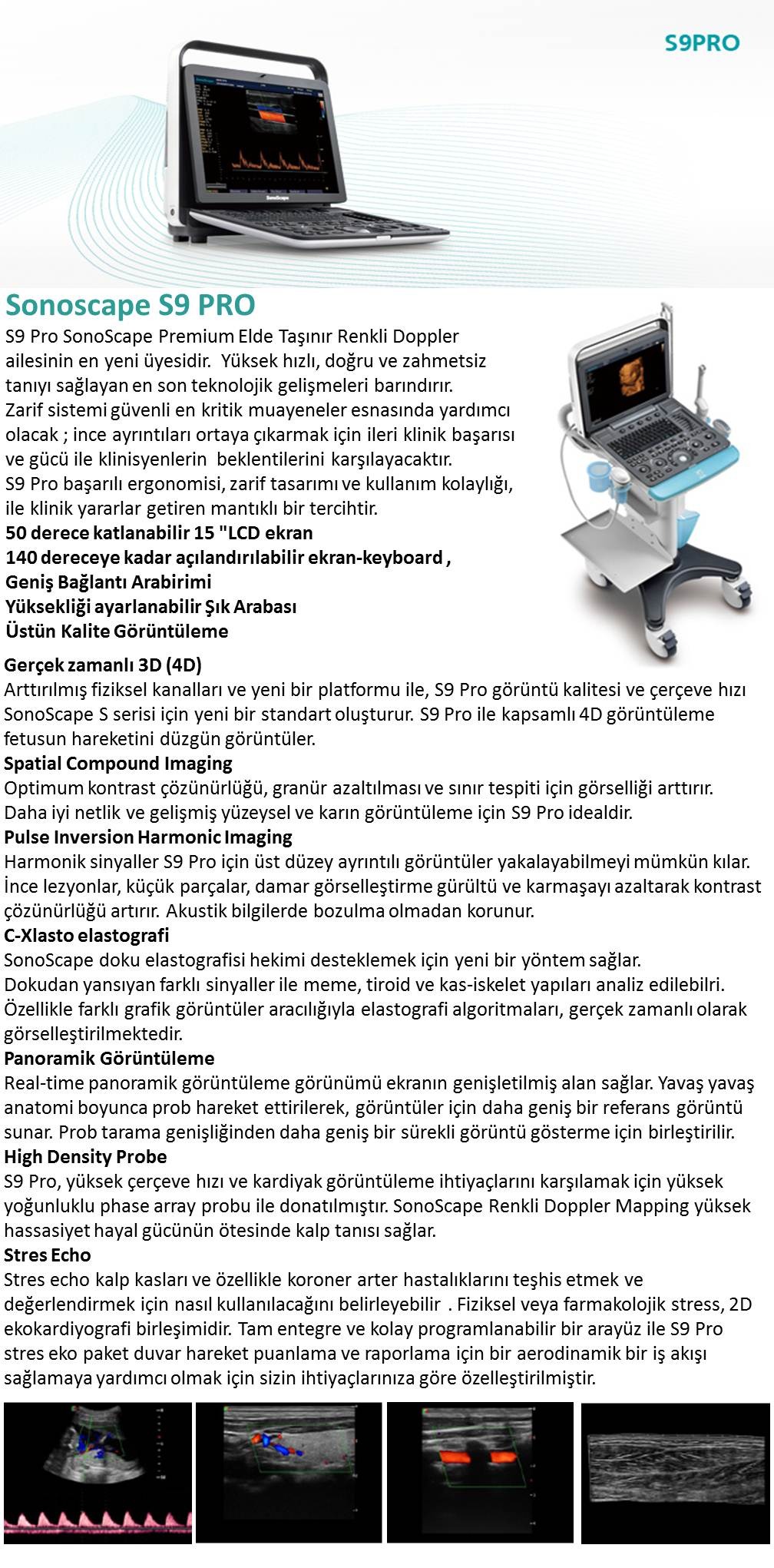 S9PRO

SonoScape

Sonoscape S9 PRO

S9 Pro SonoScape Premium Elde Taşınır Renkli Doppler ailesinin en yeni üyesidir. Yüksek hızlı, doğru ve zahmetsiz tanıyı sağlayan en son teknolojik gelişmeleri barındırır. Zarif sistemi güvenli en kritik muayeneler esnasında yardımcı olacak ; ince ayrıntıları ortaya çıkarmak için ileri klinik başarısı ve gücü ile klinisyenlerin beklentilerini karşılayacaktır. S9 Pro başarılı ergonomisi, zarif tasarımı ve kullanım kolaylığı, ile klinik yararlar getiren mantıklı bir tercihtir.

50 derece katlanabilir 15 "LCD ekran
140 dereceye kadar açılandırılabilir ekran-keyboard ,
Geniş Bağlantı Arabirimi
Yüksekliği ayarlanabilir Şık Arabası
Üstün Kalite Görüntüleme

Gerçek zamanlı 3D (4D)
Arttırılmış fiziksel kanalları ve yeni bir platformu ile, S9 Pro görüntü kalitesi ve çerçeve hızı SonoScape S serisi için yeni bir standart oluşturur. S9 Pro ile kapsamlı 4D görüntüleme fetusun hareketini düzgün görüntüler.

Spatial Compound Imaging
Optimum kontrast çözünürlüğü, granür azaltılması ve sınır tespiti için görselliği arttırır. Daha iyi netlik ve gelişmiş yüzeysel ve karın görüntüleme için S9 Pro idealdir.

Pulse Inversion Harmonic Imaging
Harmonik sinyaller S9 Pro için üst düzey ayrıntılı görüntüler yakalayabilmeyi mümkün kılar. İnce lezyonlar, küçük parçalar, damar görselleştirme gürültü ve karmaşayı azaltarak kontrast çözünürlüğü artırır. Akustik bilgilerde bozulma olmadan korunur.

C-Xlasto elastografi
SonoScape doku elastografisi hekimi desteklemek için yeni bir yöntem sağlar. Dokudan yansıyan farklı sinyaller ile meme, tiroid ve kas-iskelet yapıları analiz edilebilri. Özellikle farklı grafik görüntüler aracılığıyla elastografi algoritmaları, gerçek zamanlı olarak görselleştirilmektedir.

Panoramik Görüntüleme
Real-time panoramik görüntüleme görünümü ekranın genişletilmiş alan sağlar. Yavaş yavaş anatomi boyunca prob hareket ettirilerek, görüntüler için daha geniş bir referans görüntü sunar. Prob tarama genişliğinden daha geniş bir sürekli görüntü gösterme için birleştirilir.

High Density Probe
S9 Pro, yüksek çerçeve hızı ve kardiyak görüntüleme ihtiyaçlarını karşılamak için yüksek yoğunluklu phase array probu ile donatılmıştır. SonoScape Renkli Doppler Mapping yüksek hassasiyet hayal gücünün ötesinde kalp tanısı sağlar.

Stres Echo
Stres echo kalp kasları ve özellikle koroner arter hastalıklarını teşhis etmek ve değerlendirmek için nasıl kullanılacağını belirleyebilir . Fiziksel veya farmakolojik stress, 2D ekokardiyografi birleşimidir. Tam entegre ve kolay programlanabilir bir arayüz ile S9 Pro stres eko paket duvar hareket puanlama ve raporlama için bir aerodinamik bir iş akışı sağlamaya yardımcı olmak için sizin ihtiyaçlarınıza göre özelleştirilmiştir.